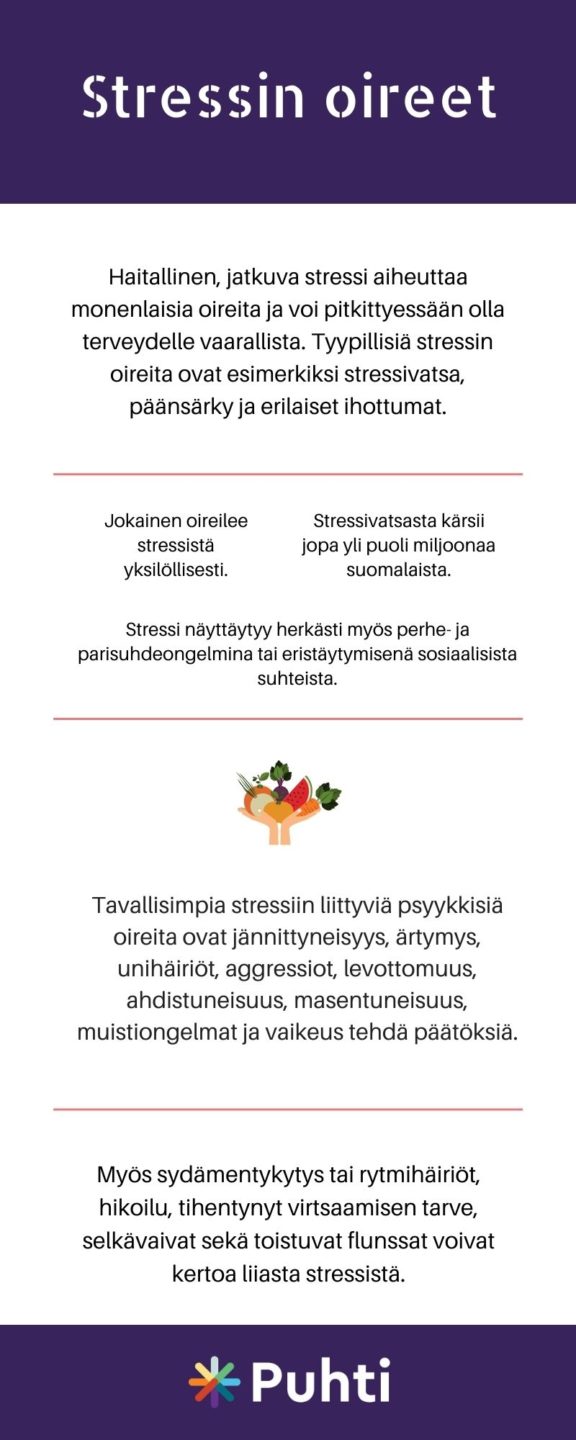 Stressin oireet

Haitallinen, jatkuva stressi aiheuttaa monenlaisia oireita ja voi pitkittyessään olla terveydelle vaarallista. Tyypillisiä stressin oireita ovat esimerkiksi stressivatsa, päänsärky ja erilaiset ihottumat.

Jokainen oireilee stressistä yksilöllisesti.

Stressivatsasta kärsii jopa yli puoli miljoonaa suomalaista.

Stressi näyttäytyy herkästi myös perhe- ja parisuhdeongelmina tai eristäytymisenä sosiaalisista suhteista.

Tavallisimpia stressiin liittyviä psyykkisiä oireita ovat jännittyneisyys, ärtymys, unihäiriöt, aggressiot, levottomuus, ahdistuneisuus, masentuneisuus, muistiongelmat ja vaikeus tehdä päätöksiä.

Myös sydämentykytys tai rytmihäiriöt, hikoilu, tihentynyt virtsaamisen tarve, selkävaivat sekä toistuvat flunssat voivat kertoa liiasta stressistä.

Puhti